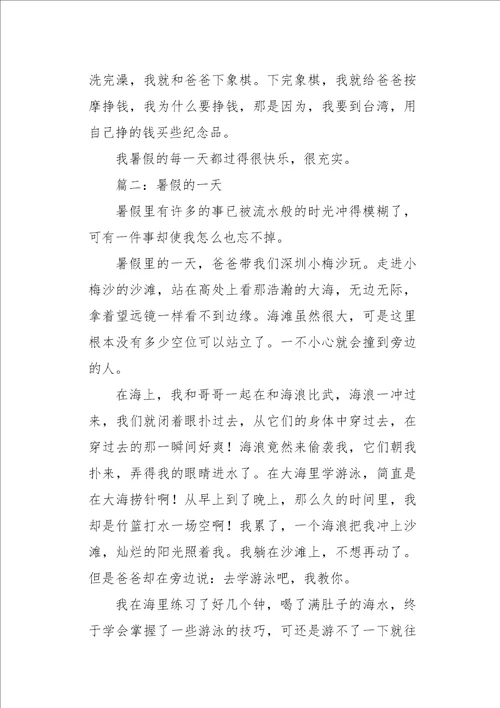 洗完澡，我就和爸爸下象棋。下完象棋，我就给爸爸按摩挣钱，我为什么要挣钱，那是因为，我要到台湾，用自己挣的钱买些纪念品。

我暑假的每一天都过得很快乐，很充实。

篇二：暑假的一天

暑假里有许多的事已被流水般的时光冲得模糊了，可有一件事却使我怎么也忘不掉。

暑假里的一天，爸爸带我们深圳小梅沙玩。走进小梅沙的沙滩，站在高处上看那浩瀚的大海，无边无际，拿着望远镜一样看不到边缘。海滩虽然很大，可是这里根本没有多少空位可以站立了。一不小心就会撞到旁边的人。

在海上，我和哥哥一起在和海浪比武，海浪一冲过来，我们就闭着眼扑过去，从它们的身体中穿过去，在穿过去的那一瞬间好爽！海浪竟然来偷袭我，它们朝我扑来，弄得我的眼睛进水了。在大海里学游泳，简直是在大海捞针啊！从早上到了晚上，那么久的时间里，我却是竹篮打水一场空啊！我累了，一个海浪把我冲上沙滩，灿烂的阳光照着我。我躺在沙滩上，不想再动了。但是爸爸却在旁边说：去学游泳吧，我教你。

我在海里练习了好几个钟，喝了满肚子的海水，终于学会掌握了一些游泳的技巧，可还是游不了一下就往